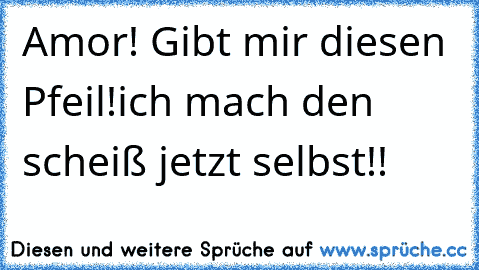 Amor! Gibt mir diesen Pfeil!ich mach den scheiß jetzt selbst!!

Diesen und weitere Sprüche auf www.sprüche.cc